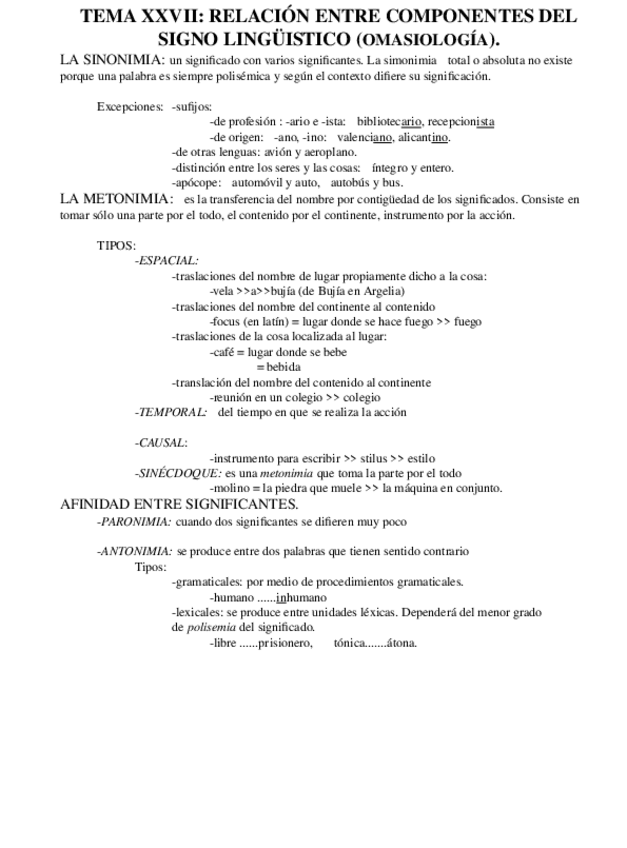 TEMA XXVII: RELACIÓN ENTRE COMPONENTES DEL SIGNO LINGÜISTICO (OMASIOLOGÍA).

LA SINONIMIA: un significado con varios significantes. La simonimia total o absoluta no existe porque una palabra es siempre polisémica y según el contexto difiere su significación.

Excepciones: -sufijos:
-de profesión : -ario e -ista: bibliotecario, recepcionista
-de origen: -ano, -ino: valenciano, alicantino.
-de otras lenguas: avión y aeroplano.
-distinción entre los seres y las cosas: íntegro y entero.
-apócope: automóvil y auto, autobús y bus.

LA METONIMIA: es la transferencia del nombre por contigüedad de los significados. Consiste en tomar sólo una parte por el todo, el contenido por el continente, instrumento por la acción.

TIPOS:
-ESPACIAL:
-traslaciones del nombre de lugar propiamente dicho a la cosa:
-vela >>a>>bujía (de Bujía en Argelia)
-traslaciones del nombre del continente al contenido
-focus (en latín) = lugar donde se hace fuego >> fuego
-traslaciones de la cosa localizada al lugar:
-café = lugar donde se bebe
= bebida
-translación del nombre del contenido al continente
-reunión en un colegio >> colegio
-TEMPORAL: del tiempo en que se realiza la acción

-CAUSAL:
-instrumento para escribir >> stilus >> estilo
-SINÉCDOQUE: es una metonimia que toma la parte por el todo
-molino = la piedra que muele >> la máquina en conjunto.

AFINIDAD ENTRE SIGNIFICANTES.
-PARONIMIA: cuando dos significantes se difieren muy poco

-ANTONIMIA: se produce entre dos palabras que tienen sentido contrario
Tipos:
-gramaticales: por medio de procedimientos gramaticales.
-humano ......inhumano
-lexicales: se produce entre unidades léxicas. Dependerá del menor grado de polisemia del significado.
-libre ......prisionero, tónica.......átona.